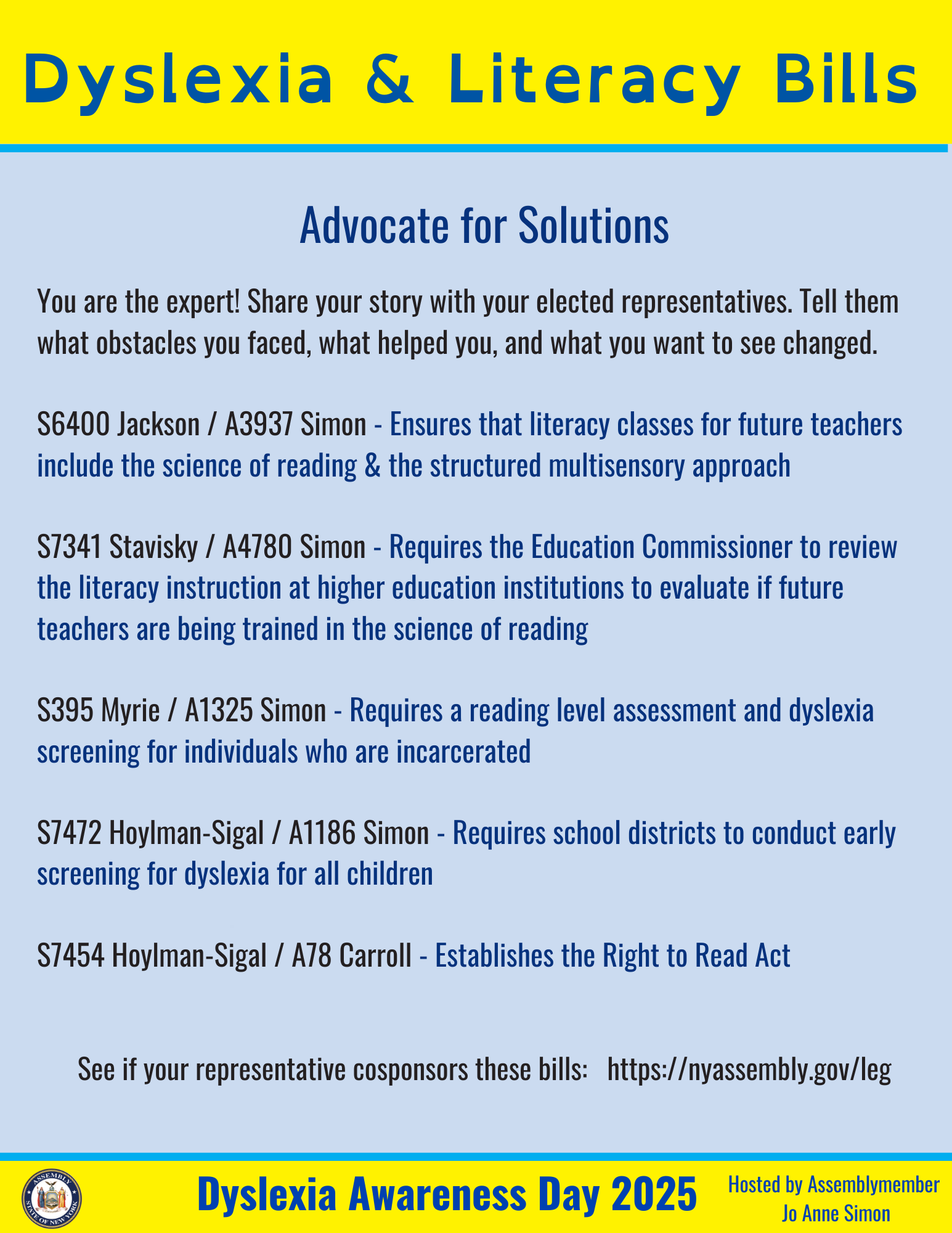 Dyslexia & Literacy Bills

Advocate for Solutions

You are the expert! Share your story with your elected representatives. Tell them what obstacles you faced, what helped you, and what you want to see changed.

S6400 Jackson / A3937 Simon - Ensures that literacy classes for future teachers include the science of reading & the structured multisensory approach

S7341 Stavisky / A4780 Simon - Requires the Education Commissioner to review the literacy instruction at higher education institutions to evaluate if future teachers are being trained in the science of reading

S395 Myrie / A1325 Simon - Requires a reading level assessment and dyslexia screening for individuals who are incarcerated

S7472 Hoylman-Sigal / A1186 Simon - Requires school districts to conduct early screening for dyslexia for all children

S7454 Hoylman-Sigal / A78 Carroll - Establishes the Right to Read Act

See if your representative cosponsors these bills: https://nyassembly.gov/leg

ASSEMBLY STATE OF NEW YORK

Dyslexia Awareness Day 2025

Hosted by Assemblymember Jo Anne Simon